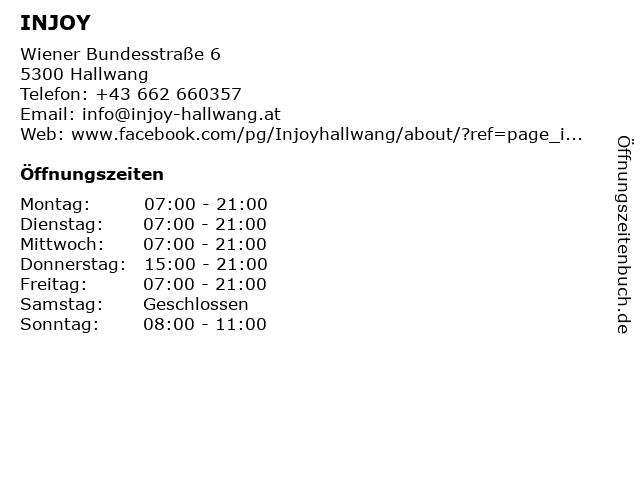 INJOY

Wiener Bundesstraße 6
5300 Hallwang
Telefon: +43 662 660357
Email: info@injoy-hallwang.at
Web: www.facebook.com/pg/Injoyhallwang/about/?ref=page_i...

Öffnungszeiten

Montag: 07:00 - 21:00
Dienstag: 07:00 - 21:00
Mittwoch: 07:00 - 21:00
Donnerstag: 15:00 - 21:00
Freitag: 07:00 - 21:00
Samstag: Geschlossen
Sonntag: 08:00 - 11:00

Öffnungszeitenbuch.de